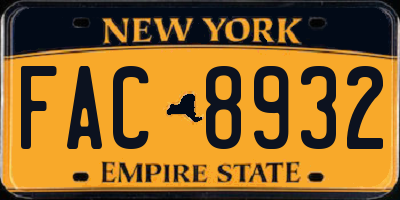 NEW YORK

FAC 8932

EMPIRE STATE